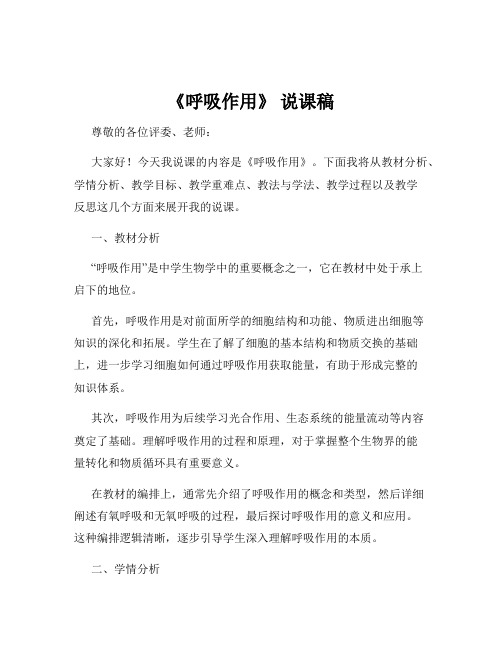 《呼吸作用》 说课稿

尊敬的各位评委、老师：

大家好！今天我说课的内容是《呼吸作用》。下面我将从教材分析、学情分析、教学目标、教学重难点、教法与学法、教学过程以及教学反思这几个方面来展开我的说课。

一、教材分析

“呼吸作用”是中学生物学中的重要概念之一，它在教材中处于承上启下的地位。

首先，呼吸作用是对前面所学的细胞结构和功能、物质进出细胞等知识的深化和拓展。学生在了解了细胞的基本结构和物质交换的基础上，进一步学习细胞如何通过呼吸作用获取能量，有助于形成完整的知识体系。

其次，呼吸作用为后续学习光合作用、生态系统的能量流动等内容奠定了基础。理解呼吸作用的过程和原理，对于掌握整个生物界的能量转化和物质循环具有重要意义。

在教材的编排上，通常先介绍了呼吸作用的概念和类型，然后详细阐述有氧呼吸和无氧呼吸的过程，最后探讨呼吸作用的意义和应用。这种编排逻辑清晰，逐步引导学生深入理解呼吸作用的本质。

二、学情分析